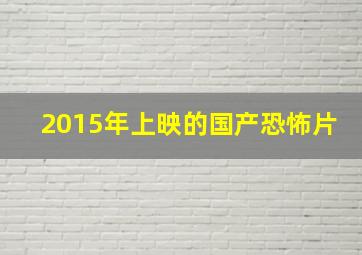 2015年上映的国产恐怖片